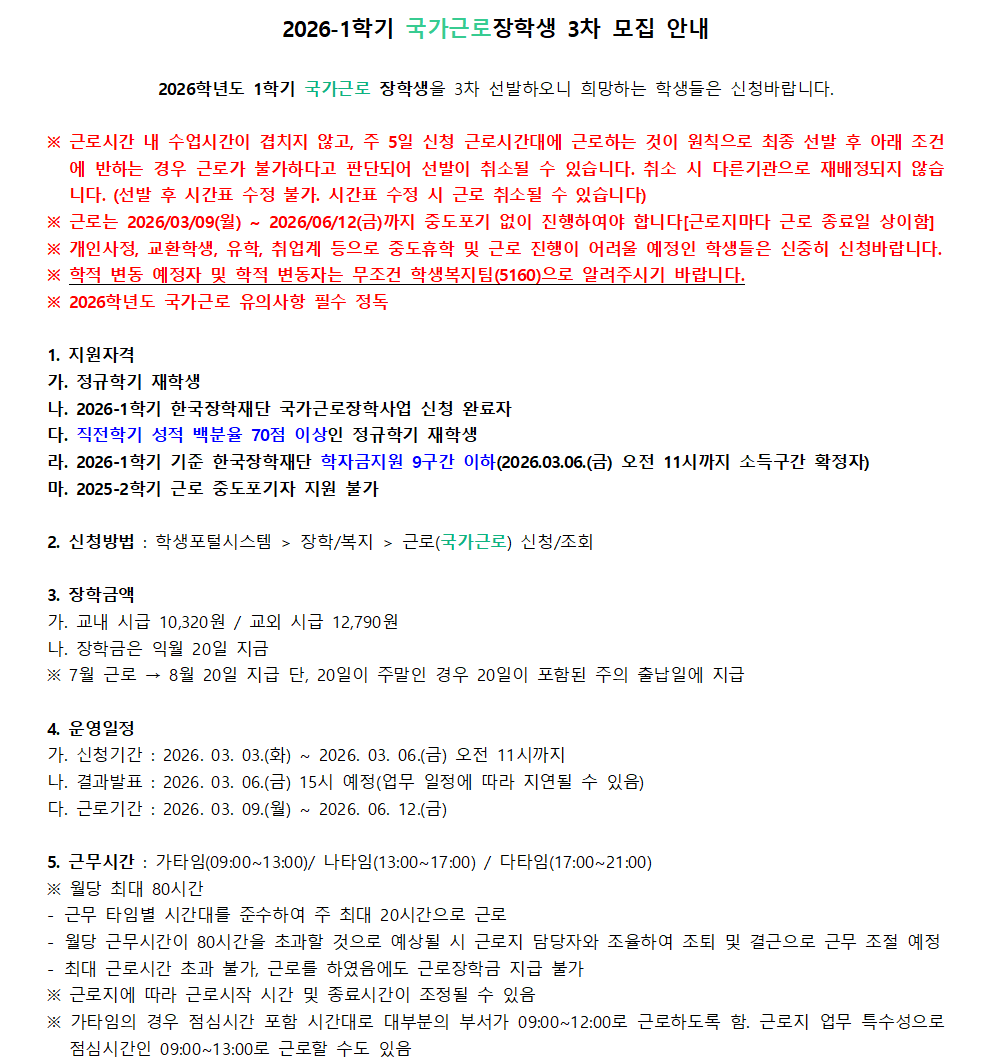 2026-1학기 국가근로장학생 3차 모집 안내

2026학년도 1학기 국가근로 장학생을 3차 선발하오니 희망하는 학생들은 신청바랍니다.

※ 근로시간 내 수업시간이 겹치지 않고, 주 5일 신청 근로시간대에 근로하는 것이 원칙으로 최종 선발 후 아래 조건에 반하는 경우 근로가 불가하다고 판단되어 선발이 취소될 수 있습니다. 취소 시 다른기관으로 재배정되지 않습니다. (선발 후 시간표 수정 불가. 시간표 수정 시 근로 취소될 수 있습니다)
※ 근로는 2026/03/09(월) ~ 2026/06/12(금)까지 중도포기 없이 진행하여야 합니다[근로지마다 근로 종료일 상이함]
※ 개인사정, 교환학생, 유학, 취업계 등으로 중도휴학 및 근로 진행이 어려울 예정인 학생들은 신중히 신청바랍니다.
※ 학적 변동 예정자 및 학적 변동자는 무조건 학생복지팀(5160)으로 알려주시기 바랍니다.
※ 2026학년도 국가근로 유의사항 필수 정독

1. 지원자격
가. 정규학기 재학생
나. 2026-1학기 한국장학재단 국가근로장학사업 신청 완료자
다. 직전학기 성적 백분율 70점 이상인 정규학기 재학생
라. 2026-1학기 기준 한국장학재단 학자금지원 9구간 이하(2026.03.06.(금) 오전 11시까지 소득구간 확정자)
마. 2025-2학기 근로 중도포기자 지원 불가

2. 신청방법 : 학생포털시스템 > 장학/복지 > 근로(국가근로) 신청/조회

3. 장학금액
가. 교내 시급 10,320원 / 교외 시급 12,790원
나. 장학금은 익월 20일 지급
※ 7월 근로 → 8월 20일 지급 단, 20일이 주말인 경우 20일이 포함된 주의 출납일에 지급

4. 운영일정
가. 신청기간 : 2026. 03. 03.(화) ~ 2026. 03. 06.(금) 오전 11시까지
나. 결과발표 : 2026. 03. 06.(금) 15시 예정(업무 일정에 따라 지연될 수 있음)
다. 근로기간 : 2026. 03. 09.(월) ~ 2026. 06. 12.(금)

5. 근무시간 : 가타임(09:00~13:00)/ 나타임(13:00~17:00) / 다타임(17:00~21:00)
※ 월당 최대 80시간
- 근무 타임별 시간대를 준수하여 주 최대 20시간으로 근로
- 월당 근무시간이 80시간을 초과할 것으로 예상될 시 근로지 담당자와 조율하여 조퇴 및 결근으로 근무 조절 예정
- 최대 근로시간 초과 불가, 근로를 하였음에도 근로장학금 지급 불가
※ 근로지에 따라 근로시작 시간 및 종료시간이 조정될 수 있음
※ 가타임의 경우 점심시간 포함 시간대로 대부분의 부서가 09:00~12:00로 근로하도록 함. 근로지 업무 특수성으로 점심시간인 09:00~13:00로 근로할 수도 있음